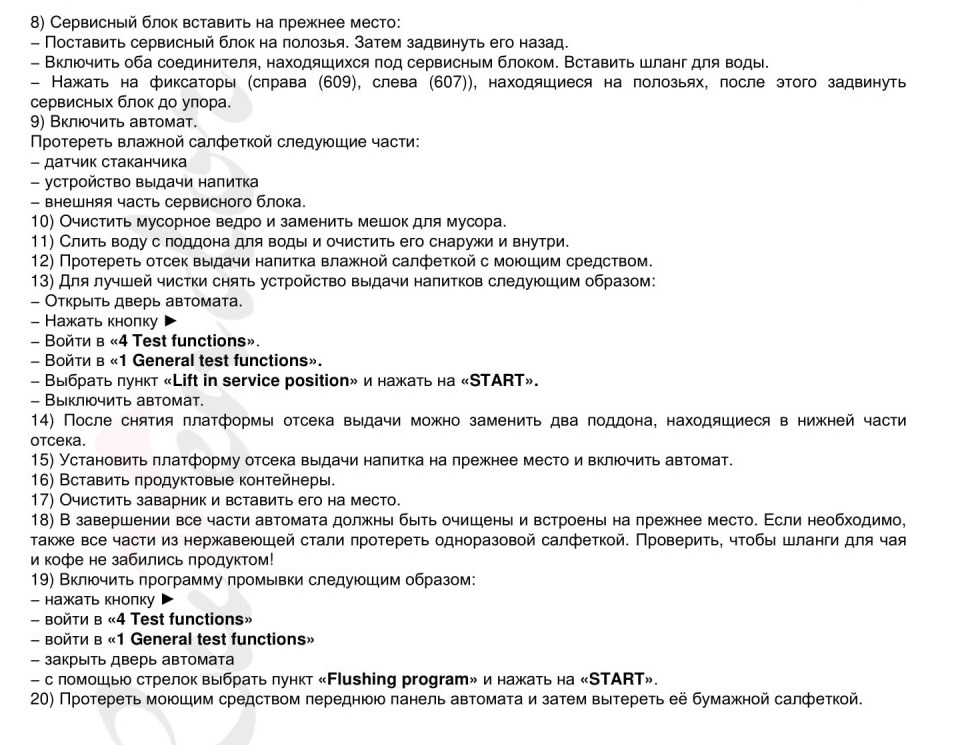 8) Сервисный блок вставить на прежнее место:
– Поставить сервисный блок на полозья. Затем задвинуть его назад.
– Включить оба соединителя, находящихся под сервисным блоком. Вставить шланг для воды.
– Нажать на фиксаторы (справа (609), слева (607)), находящиеся на полозьях, после этого задвинуть сервисных блок до упора.
9) Включить автомат.
Протереть влажной салфеткой следующие части:
– датчик стаканчика
– устройство выдачи напитка
– внешняя часть сервисного блока.
10) Очистить мусорное ведро и заменить мешок для мусора.
11) Слить воду с поддона для воды и очистить его снаружи и внутри.
12) Протереть отсек выдачи напитка влажной салфеткой с моющим средством.
13) Для лучшей чистки снять устройство выдачи напитков следующим образом:
– Открыть дверь автомата.
– Нажать кнопку ►
– Войти в «4 Test functions».
– Войти в «1 General test functions».
– Выбрать пункт «Lift in service position» и нажать на «START».
– Выключить автомат.
14) После снятия платформы отсека выдачи можно заменить два поддона, находящиеся в нижней части отсека.
15) Установить платформу отсека выдачи напитка на прежнее место и включить автомат.
16) Вставить продуктовые контейнеры.
17) Очистить заварник и вставить его на место.
18) В завершении все части автомата должны быть очищены и встроены на прежнее место. Если необходимо, также все части из нержавеющей стали протереть одноразовой салфеткой. Проверить, чтобы шланги для чая и кофе не забились продуктом!
19) Включить программу промывки следующим образом:
– нажать кнопку ►
– войти в «4 Test functions»
– войти в «1 General test functions»
– закрыть дверь автомата
– с помощью стрелок выбрать пункт «Flushing program» и нажать на «START».
20) Протереть моющим средством переднюю панель автомата и затем вытереть её бумажной салфеткой.